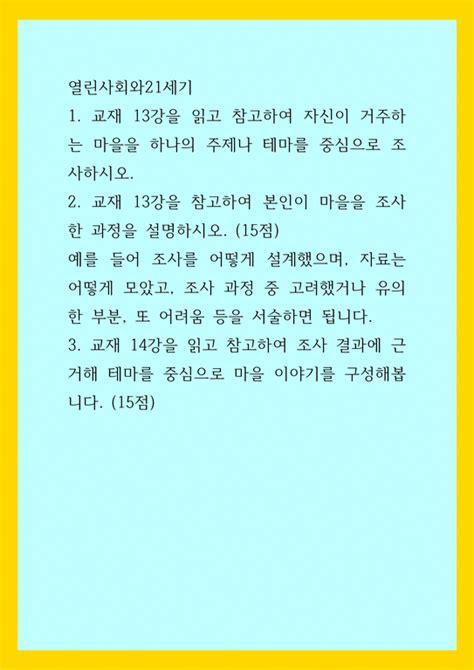 열린사회와21세기

1. 교재 13강을 읽고 참고하여 자신이 거주하는 마을을 하나의 주제나 테마를 중심으로 조사하시오.

2. 교재 13강을 참고하여 본인이 마을을 조사한 과정을 설명하시오. (15점)

예를 들어 조사를 어떻게 설계했으며, 자료는 어떻게 모았고, 조사 과정 중 고려했거나 유의한 부분, 또 어려움 등을 서술하면 됩니다.

3. 교재 14강을 읽고 참고하여 조사 결과에 근거해 테마를 중심으로 마을 이야기를 구성해봅니다. (15점)